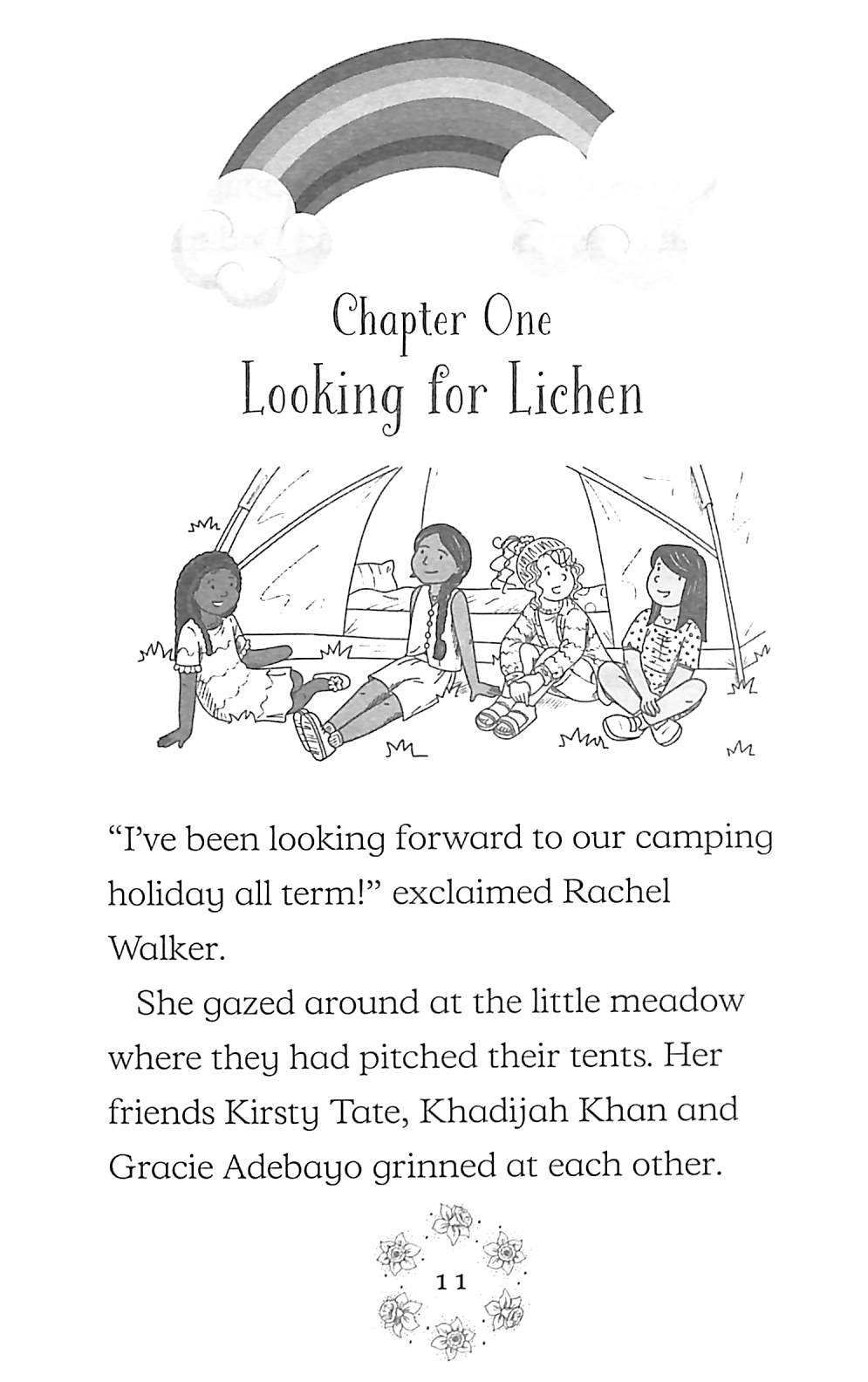 Chapter One
Looking for Lichen

"I've been looking forward to our camping holiday all term!" exclaimed Rachel Walker.

She gazed around at the little meadow where they had pitched their tents. Her friends Kirsty Tate, Khadijah Khan and Gracie Adebayo grinned at each other.

11